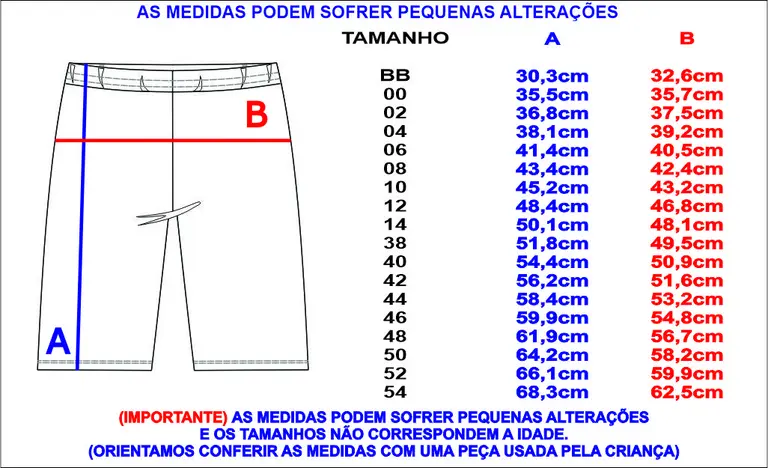 AS MEDIDAS PODEM SOFRER PEQUENAS ALTERAÇÕES

B

A

| TAMANHO | A | B |
|---|---|---|
| BB | 30,3cm | 32,6cm |
| 00 | 35,5cm | 35,7cm |
| 02 | 36,8cm | 37,5cm |
| 04 | 38,1cm | 39,2cm |
| 06 | 41,4cm | 40,5cm |
| 08 | 43,4cm | 42,4cm |
| 10 | 45,2cm | 43,2cm |
| 12 | 48,4cm | 46,8cm |
| 14 | 50,1cm | 48,1cm |
| 38 | 51,8cm | 49,5cm |
| 40 | 54,4cm | 50,9cm |
| 42 | 56,2cm | 51,6cm |
| 44 | 58,4cm | 53,2cm |
| 46 | 59,9cm | 54,8cm |
| 48 | 61,9cm | 56,7cm |
| 50 | 64,2cm | 58,2cm |
| 52 | 66,1cm | 59,9cm |
| 54 | 68,3cm | 62,5cm |

(IMPORTANTE) AS MEDIDAS PODEM SOFRER PEQUENAS ALTERAÇÕES E OS TAMANHOS NÃO CORRESPONDEM A IDADE. (ORIENTAMOS CONFERIR AS MEDIDAS COM UMA PEÇA USADA PELA CRIANÇA)